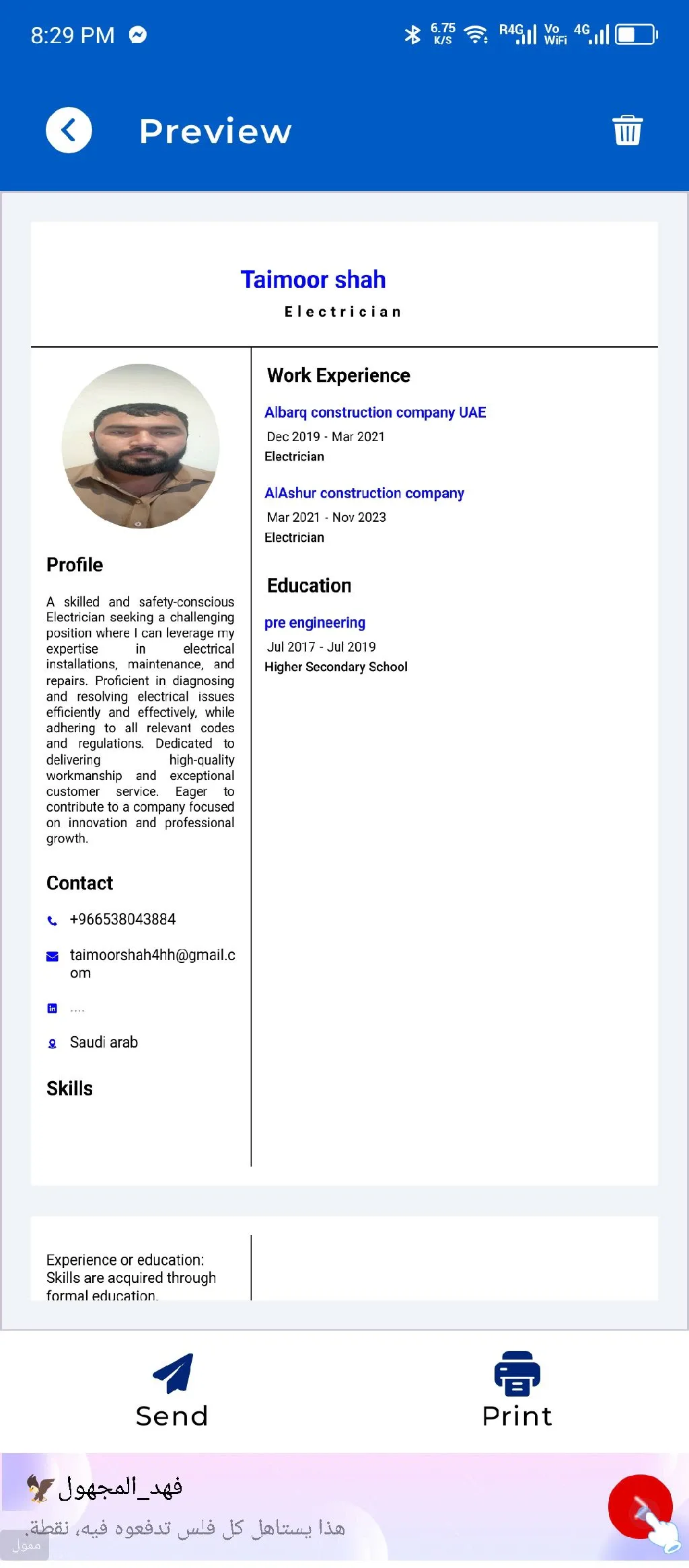 8:29 PM 6.75 K/S R4G Vo WiFi 4G

Preview

Taimoor shah
Electrician

Profile

A skilled and safety-conscious Electrician seeking a challenging position where I can leverage my expertise in electrical installations, maintenance, and repairs. Proficient in diagnosing and resolving electrical issues efficiently and effectively, while adhering to all relevant codes and regulations. Dedicated to delivering high-quality workmanship and exceptional customer service. Eager to contribute to a company focused on innovation and professional growth.

Contact

+966538043884

taimoorshah4hh@gmail.com

....

Saudi arab

Skills

Work Experience

Albarq construction company UAE
Dec 2019 - Mar 2021
Electrician

AlAshur construction company
Mar 2021 - Nov 2023
Electrician

Education

pre engineering
Jul 2017 - Jul 2019
Higher Secondary School

Experience or education:
Skills are acquired through formal education.

Send

Print

فهد_المجهول
هذا يستاهل كل فلس تدفعوه فيه، نقطة.
ممول